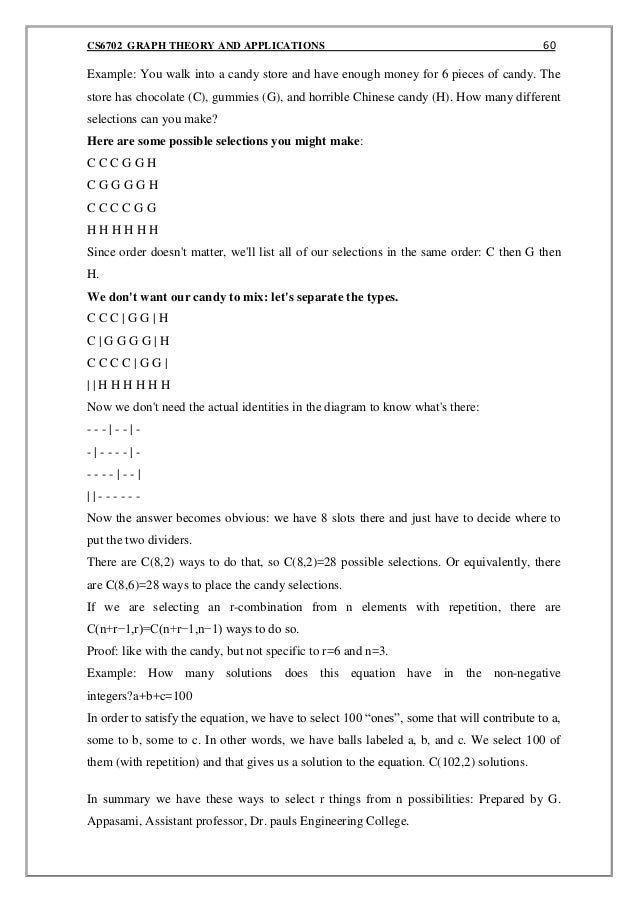 CS6702 GRAPH THEORY AND APPLICATIONS 60

Example: You walk into a candy store and have enough money for 6 pieces of candy. The store has chocolate (C), gummies (G), and horrible Chinese candy (H). How many different selections can you make?

Here are some possible selections you might make:

C C C G G H

C G G G G H

C C C C G G

H H H H H H

Since order doesn't matter, we'll list all of our selections in the same order: C then G then H.

We don't want our candy to mix: let's separate the types.

C C C | G G | H

C | G G G G | H

C C C C | G G |

| | H H H H H H

Now we don't need the actual identities in the diagram to know what's there:

- - - | - - | -

- | - - - - | -

- - - - | - - |

| | - - - - - -

Now the answer becomes obvious: we have 8 slots there and just have to decide where to put the two dividers.

There are C(8,2) ways to do that, so C(8,2)=28 possible selections. Or equivalently, there are C(8,6)=28 ways to place the candy selections.

If we are selecting an r-combination from n elements with repetition, there are C(n+r−1,r)=C(n+r−1,n−1) ways to do so.

Proof: like with the candy, but not specific to r=6 and n=3.

Example: How many solutions does this equation have in the non-negative integers?a+b+c=100

In order to satisfy the equation, we have to select 100 “ones”, some that will contribute to a, some to b, some to c. In other words, we have balls labeled a, b, and c. We select 100 of them (with repetition) and that gives us a solution to the equation. C(102,2) solutions.

In summary we have these ways to select r things from n possibilities: Prepared by G. Appasami, Assistant professor, Dr. pauls Engineering College.